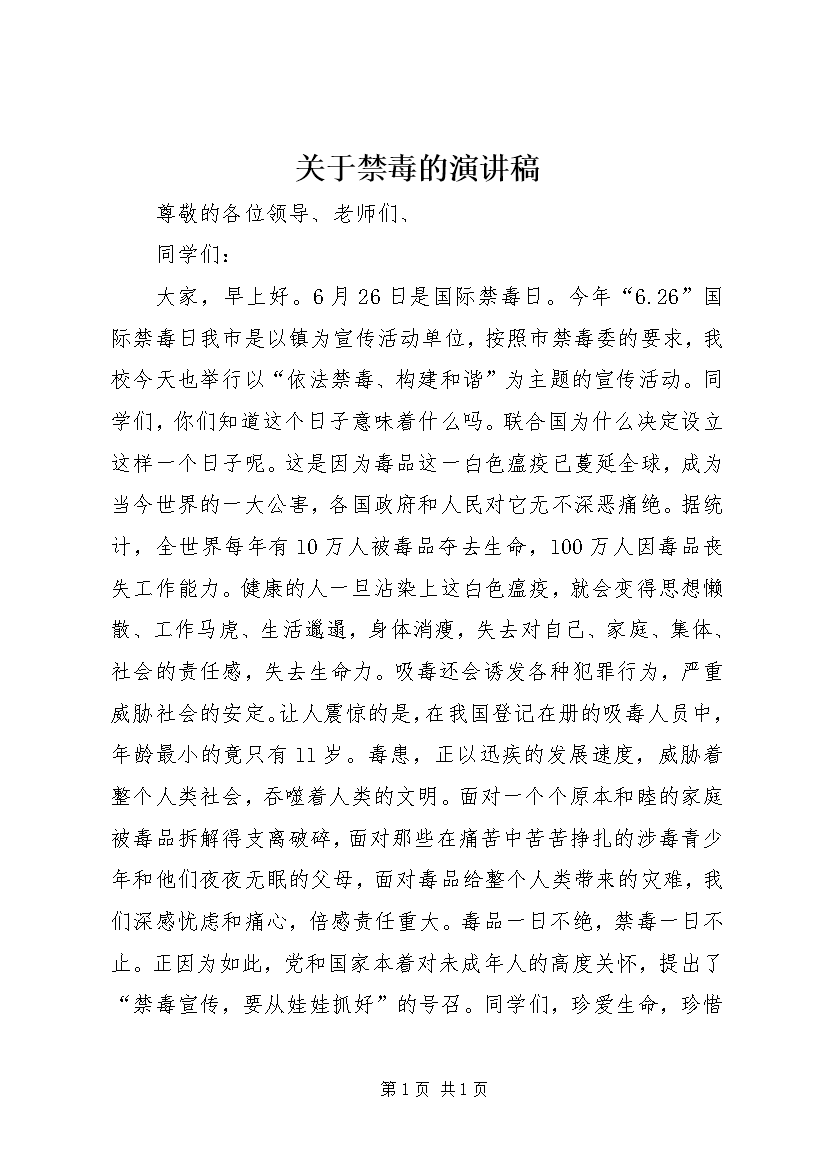 关于禁毒的演讲稿

尊敬的各位领导、老师们、

同学们：

大家，早上好。6月26日是国际禁毒日。今年“6.26”国际禁毒日我市是以镇为宣传活动单位，按照市禁毒委的要求，我校今天也举行以“依法禁毒、构建和谐”为主题的宣传活动。同学们，你们知道这个日子意味着什么吗。联合国为什么决定设立这样一个日子呢。这是因为毒品这一白色瘟疫已蔓延全球，成为当今世界的一大公害，各国政府和人民对它无不深恶痛绝。据统计，全世界每年有10万人被毒品夺去生命，100万人因毒品丧失工作能力。健康的人一旦沾染上这白色瘟疫，就会变得思想懒散、工作马虎、生活邋遢，身体消瘦，失去对自己、家庭、集体、社会的责任感，失去生命力。吸毒还会诱发各种犯罪行为，严重威胁社会的安定。让人震惊的是，在我国登记在册的吸毒人员中，年龄最小的竟只有11岁。毒患，正以迅疾的发展速度，威胁着整个人类社会，吞噬着人类的文明。面对一个个原本和睦的家庭被毒品拆解得支离破碎，面对那些在痛苦中苦苦挣扎的涉毒青少年和他们夜夜无眠的父母，面对毒品给整个人类带来的灾难，我们深感忧虑和痛心，倍感责任重大。毒品一日不绝，禁毒一日不止。正因为如此，党和国家本着对未成年人的高度关怀，提出了“禁毒宣传，要从娃娃抓好”的号召。同学们，珍爱生命，珍惜

第1页 共1页